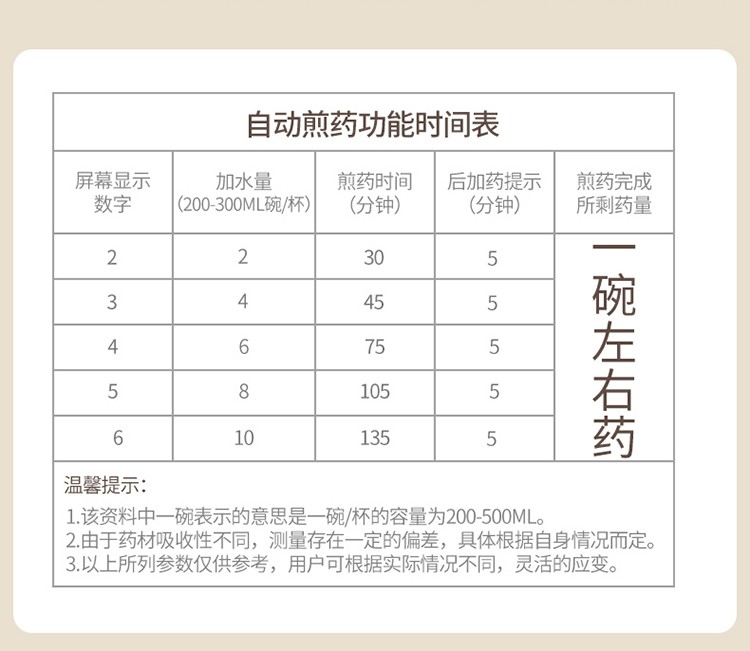 自动煎药功能时间表

| 屏幕显示数字 | 加水量（200-300ML碗/杯） | 煎药时间（分钟） | 后加药提示（分钟） | 煎药完成所剩药量 |
|---|---|---|---|---|
| 2 | 2 | 30 | 5 | 一碗左右药 |
| 3 | 4 | 45 | 5 | |
| 4 | 6 | 75 | 5 | |
| 5 | 8 | 105 | 5 | |
| 6 | 10 | 135 | 5 | |

温馨提示：

1.该资料中一碗表示的意思是一碗/杯的容量为200-500ML。
2.由于药材吸收性不同，测量存在一定的偏差，具体根据自身情况而定。
3.以上所列参数仅供参考，用户可根据实际情况不同，灵活的应变。